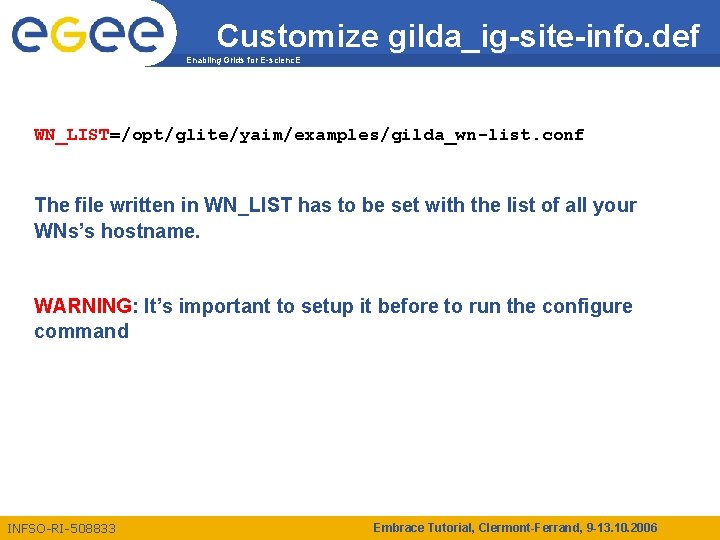 eGee

Customize gilda_ig-site-info.def

Enabling Grids for E-sciencE

WN_LIST=/opt/glite/yaim/examples/gilda_wn-list.conf

The file written in WN_LIST has to be set with the list of all your WNs's hostname.

WARNING: It's important to setup it before to run the configure command

INFSO-RI-508833

Embrace Tutorial, Clermont-Ferrand, 9-13.10.2006